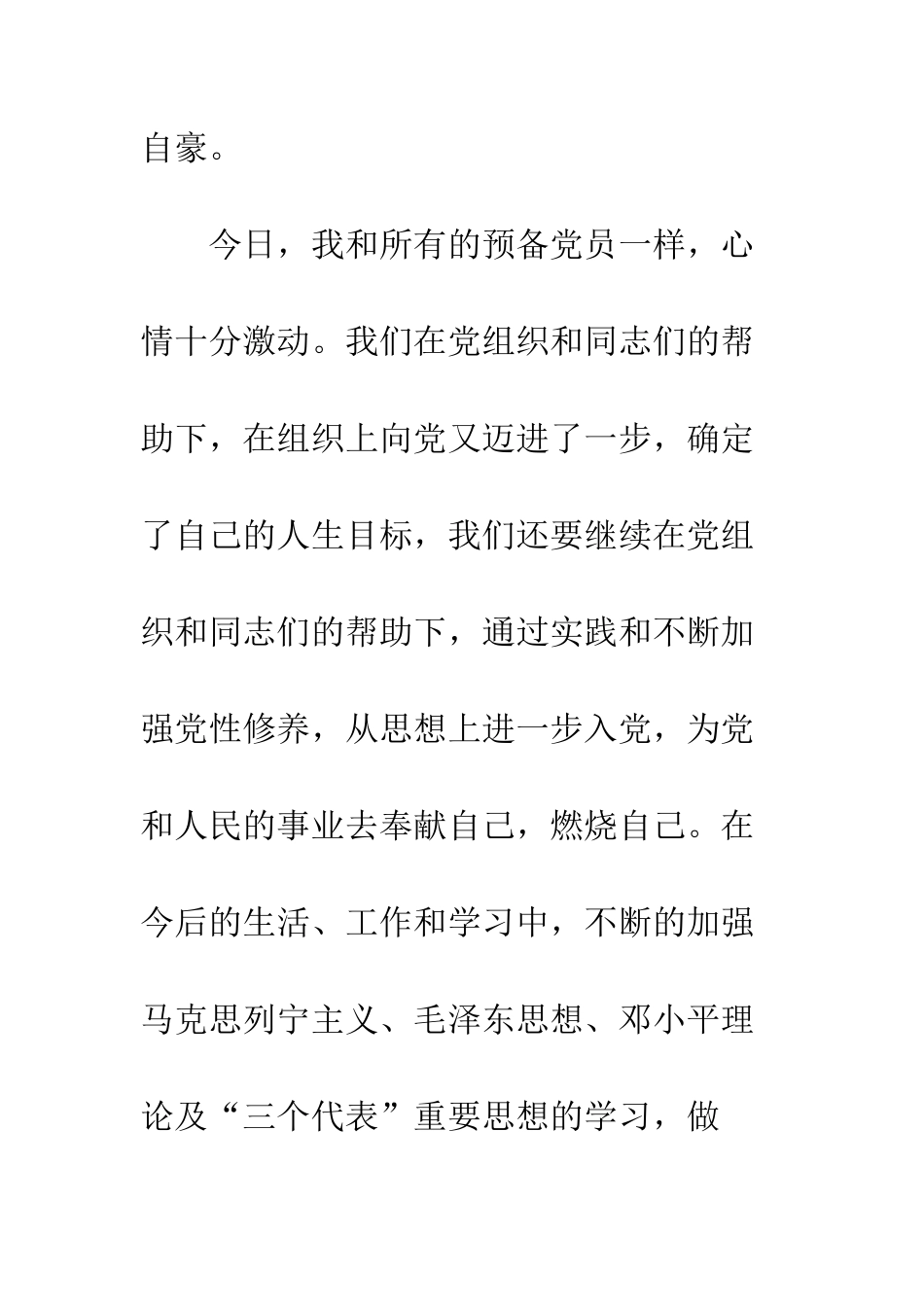 自豪。

今日，我和所有的预备党员一样，心情十分激动。我们在党组织和同志们的帮助下，在组织上向党又迈进了一步，确定了自己的人生目标，我们还要继续在党组织和同志们的帮助下，通过实践和不断加强党性修养，从思想上进一步入党，为党和人民的事业去奉献自己，燃烧自己。在今后的生活、工作和学习中，不断的加强马克思列宁主义、毛泽东思想、邓小平理论及“三个代表”重要思想的学习，做